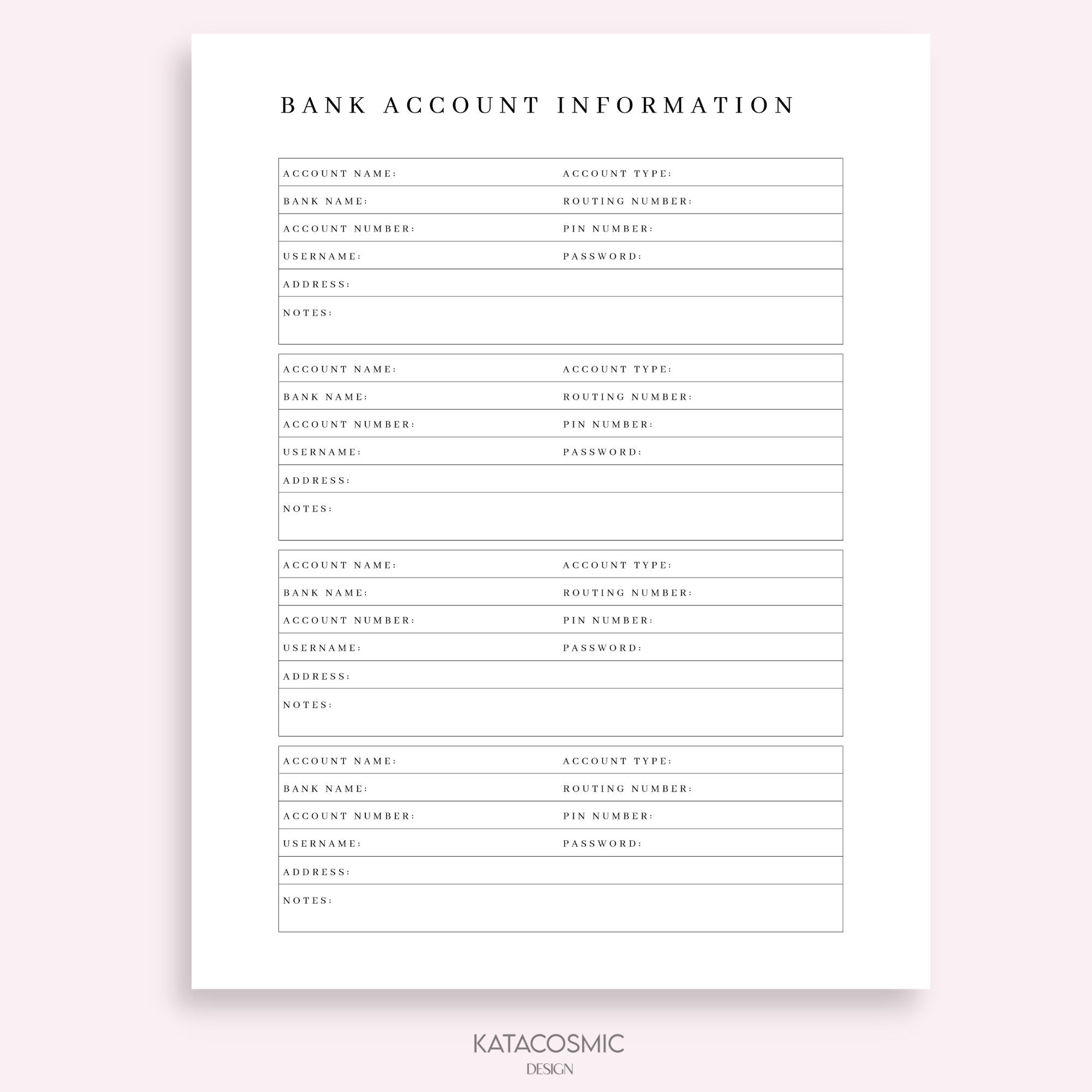 BANK ACCOUNT INFORMATION

ACCOUNT NAME:
ACCOUNT TYPE:
BANK NAME:
ROUTING NUMBER:
ACCOUNT NUMBER:
PIN NUMBER:
USERNAME:
PASSWORD:
ADDRESS:
NOTES:

ACCOUNT NAME:
ACCOUNT TYPE:
BANK NAME:
ROUTING NUMBER:
ACCOUNT NUMBER:
PIN NUMBER:
USERNAME:
PASSWORD:
ADDRESS:
NOTES:

ACCOUNT NAME:
ACCOUNT TYPE:
BANK NAME:
ROUTING NUMBER:
ACCOUNT NUMBER:
PIN NUMBER:
USERNAME:
PASSWORD:
ADDRESS:
NOTES:

ACCOUNT NAME:
ACCOUNT TYPE:
BANK NAME:
ROUTING NUMBER:
ACCOUNT NUMBER:
PIN NUMBER:
USERNAME:
PASSWORD:
ADDRESS:
NOTES:

KATACOSMIC
DESIGN